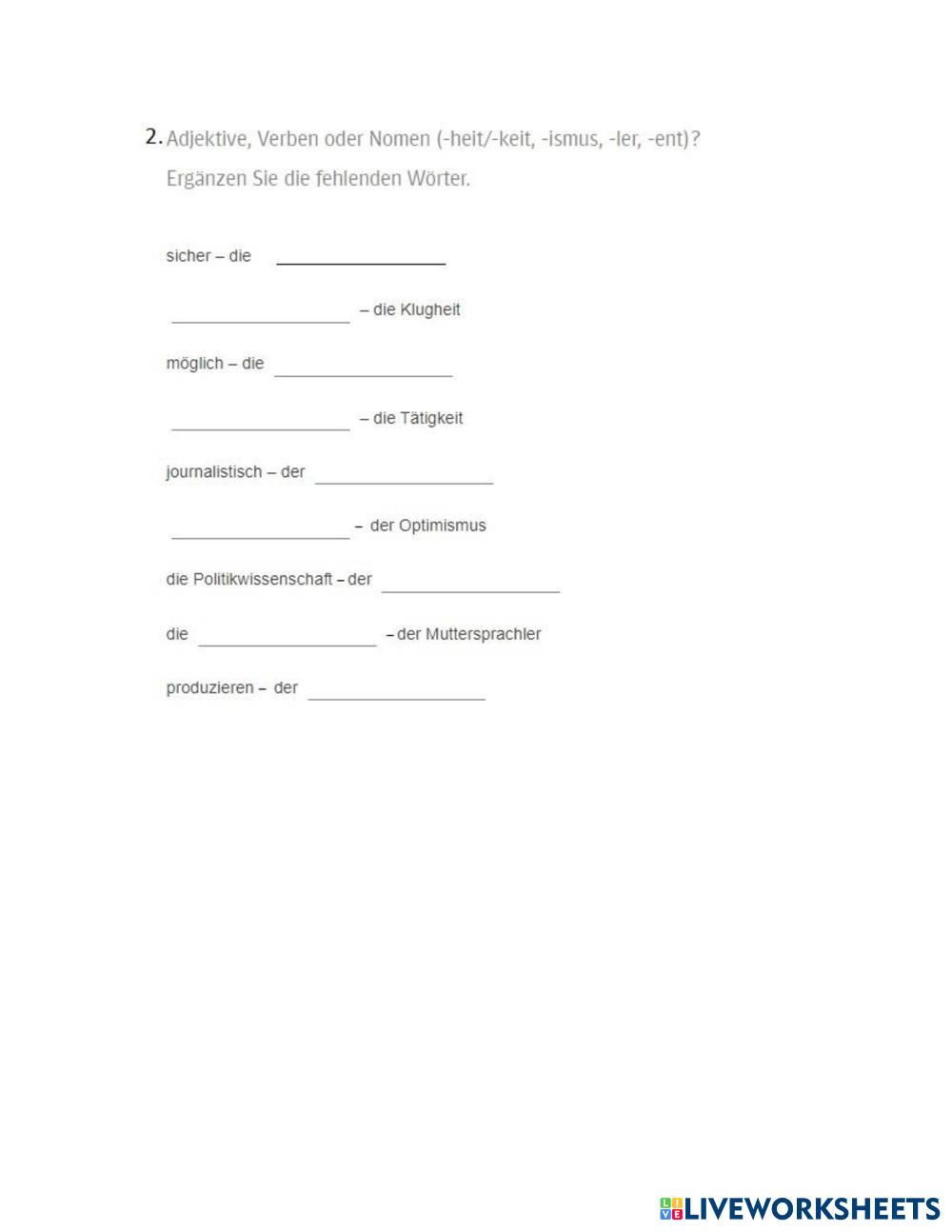 2. Adjektive, Verben oder Nomen (-heit/-keit, -ismus, -ler, -ent)?
Ergänzen Sie die fehlenden Wörter.

sicher – die ____________

____________ – die Klugheit

möglich – die ____________

____________ – die Tätigkeit

journalistisch – der ____________

____________ – der Optimismus

die Politikwissenschaft – der ____________

die ____________ – der Muttersprachler

produzieren – der ____________

LIVEWORKSHEETS